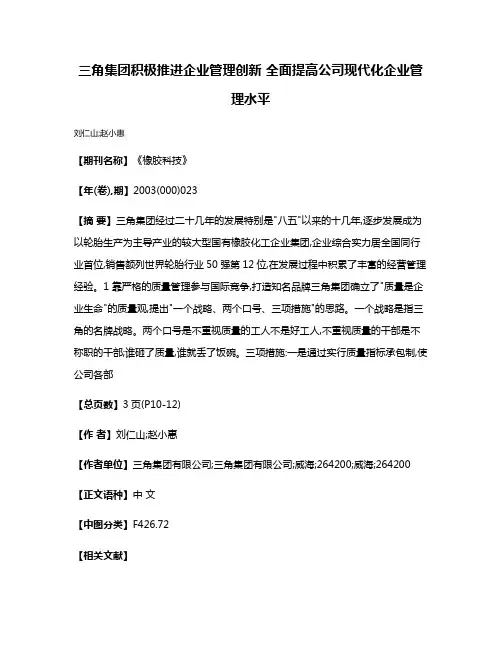 三角集团积极推进企业管理创新 全面提高公司现代化企业管理水平

刘仁山;赵小惠

【期刊名称】《橡胶科技》

【年(卷),期】2003(000)023

【摘 要】三角集团经过二十几年的发展特别是"八五"以来的十几年,逐步发展成为以轮胎生产为主导产业的较大型国有橡胶化工企业集团,企业综合实力居全国同行业首位,销售额列世界轮胎行业 50 强第 12 位,在发展过程中积累了丰富的经营管理经验。1 靠严格的质量管理参与国际竞争,打造知名品牌三角集团确立了"质量是企业生命"的质量观,提出"一个战略、两个口号、三项措施"的思路。一个战略是指三角的名牌战略。两个口号是不重视质量的工人不是好工人,不重视质量的干部是不称职的干部;谁砸了质量,谁就丢了饭碗。三项措施:一是通过实行质量指标承包制,使公司各部

【总页数】3 页(P10-12)

【作 者】刘仁山;赵小惠

【作者单位】三角集团有限公司;三角集团有限公司;威海;264200;威海;264200

【正文语种】中 文

【中图分类】F426.72

【相关文献】